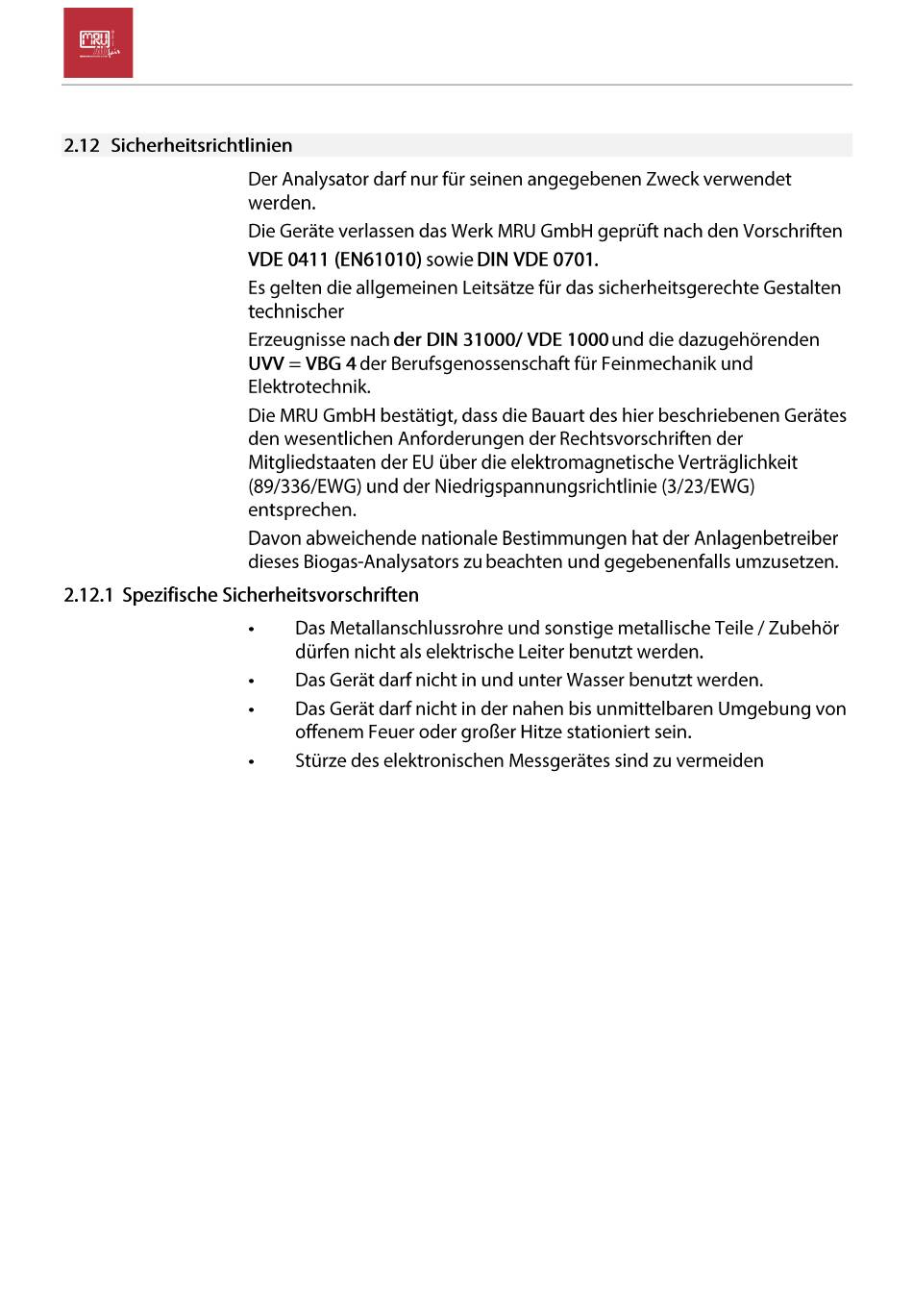 MRU

2.12 Sicherheitsrichtlinien

Der Analysator darf nur für seinen angegebenen Zweck verwendet werden.

Die Geräte verlassen das Werk MRU GmbH geprüft nach den Vorschriften VDE 0411 (EN61010) sowie DIN VDE 0701.

Es gelten die allgemeinen Leitsätze für das sicherheitsgerechte Gestalten technischer

Erzeugnisse nach der DIN 31000/ VDE 1000 und die dazugehörenden UVV = VBG 4 der Berufsgenossenschaft für Feinmechanik und Elektrotechnik.

Die MRU GmbH bestätigt, dass die Bauart des hier beschriebenen Gerätes den wesentlichen Anforderungen der Rechtsvorschriften der Mitgliedstaaten der EU über die elektromagnetische Verträglichkeit (89/336/EWG) und der Niedrigspannungsrichtlinie (3/23/EWG) entsprechen.

Davon abweichende nationale Bestimmungen hat der Anlagenbetreiber dieses Biogas-Analysators zu beachten und gegebenenfalls umzusetzen.

2.12.1 Spezifische Sicherheitsvorschriften

• Das Metallanschlussrohre und sonstige metallische Teile / Zubehör dürfen nicht als elektrische Leiter benutzt werden.
• Das Gerät darf nicht in und unter Wasser benutzt werden.
• Das Gerät darf nicht in der nahen bis unmittelbaren Umgebung von offenem Feuer oder großer Hitze stationiert sein.
• Stürze des elektronischen Messgerätes sind zu vermeiden